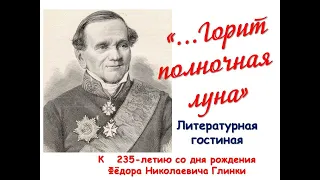 «...Горит полночная луна»

Литературная гостиная

К 235-летию со дня рождения Фёдора Николаевича Глинки